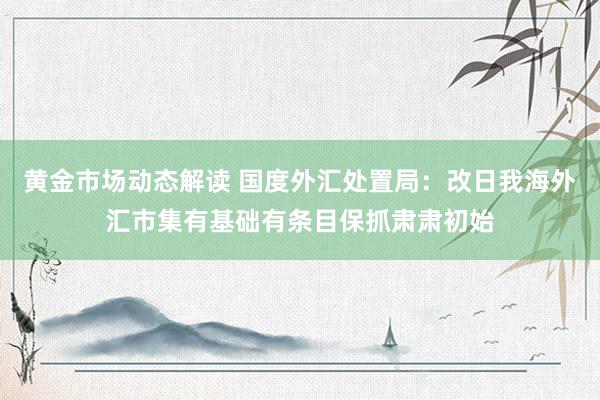 黄金市场动态解读 国度外汇处置局：改日我海外汇市集有基础有条目保抓肃肃初始